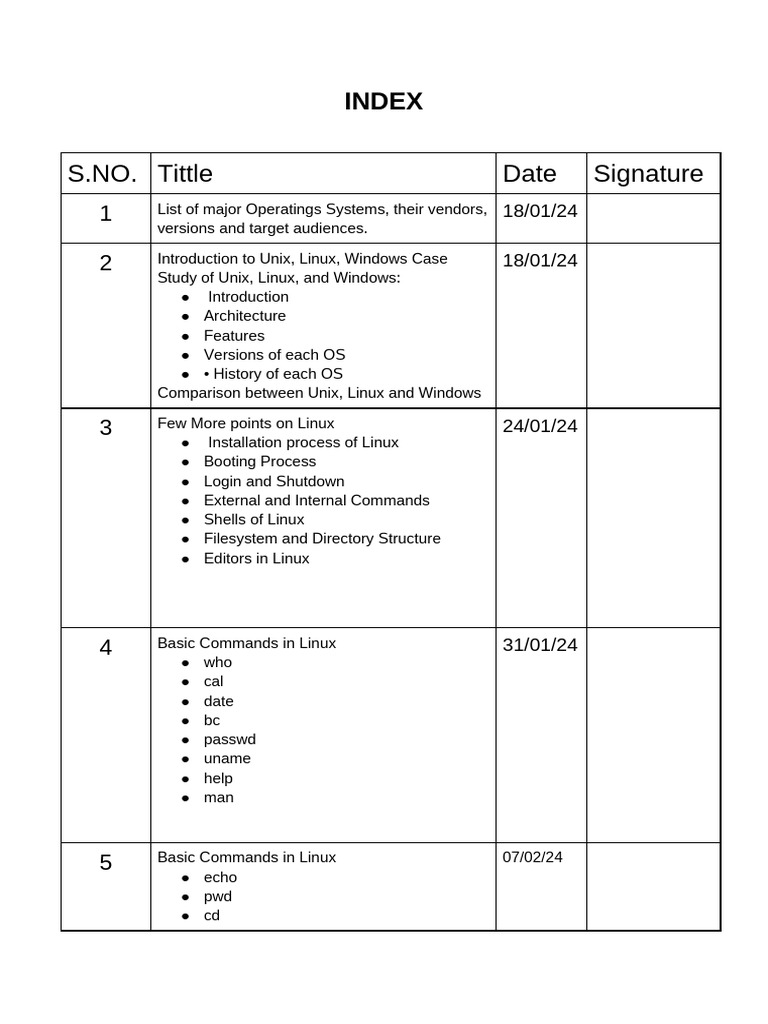 INDEX

| S.NO. | Tittle | Date | Signature |
|---|---|---|---|
| 1 | List of major Operatings Systems, their vendors, versions and target audiences. | 18/01/24 | |
| 2 | Introduction to Unix, Linux, Windows Case Study of Unix, Linux, and Windows: • Introduction • Architecture • Features • Versions of each OS • • History of each OS Comparison between Unix, Linux and Windows | 18/01/24 | |
| 3 | Few More points on Linux • Installation process of Linux • Booting Process • Login and Shutdown • External and Internal Commands • Shells of Linux • Filesystem and Directory Structure • Editors in Linux | 24/01/24 | |
| 4 | Basic Commands in Linux • who • cal • date • bc • passwd • uname • help • man | 31/01/24 | |
| 5 | Basic Commands in Linux • echo • pwd • cd | 07/02/24 | |